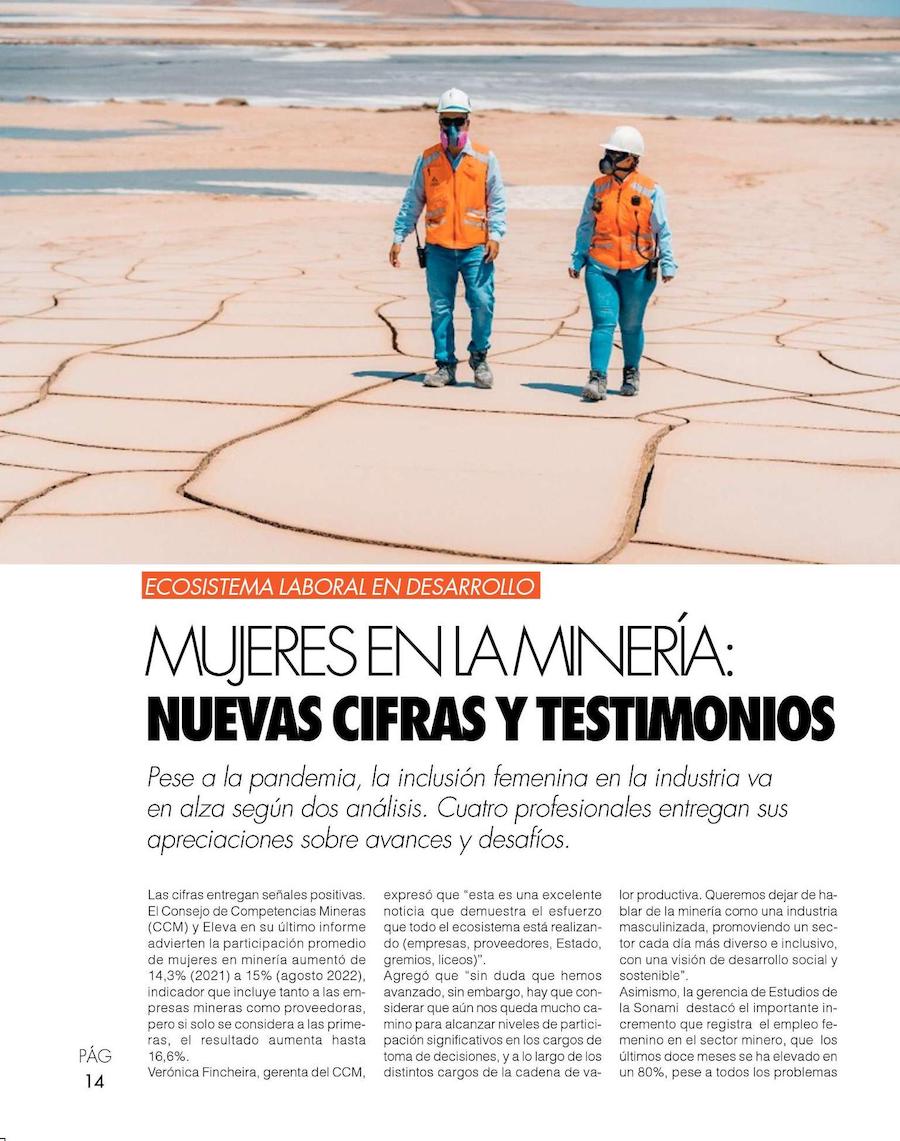 ECOSISTEMA LABORAL EN DESARROLLO

MUJERES EN LA MINERÍA:
NUEVAS CIFRAS Y TESTIMONIOS

Pese a la pandemia, la inclusión femenina en la industria va en alza según dos análisis. Cuatro profesionales entregan sus apreciaciones sobre avances y desafíos.

Las cifras entregan señales positivas. El Consejo de Competencias Mineras (CCM) y Eleva en su último informe advierten la participación promedio de mujeres en minería aumentó de 14,3% (2021) a 15% (agosto 2022), indicador que incluye tanto a las empresas mineras como proveedoras, pero si solo se considera a las primeras, el resultado aumenta hasta 16,6%.
Verónica Fincheira, gerenta del CCM, expresó que "esta es una excelente noticia que demuestra el esfuerzo que todo el ecosistema está realizando (empresas, proveedores, Estado, gremios, liceos)".
Agregó que "sin duda que hemos avanzado, sin embargo, hay que considerar que aún nos queda mucho camino para alcanzar niveles de participación significativos en los cargos de toma de decisiones, y a lo largo de los distintos cargos de la cadena de valor productiva. Queremos dejar de hablar de la minería como una industria masculinizada, promoviendo un sector cada día más diverso e inclusivo, con una visión de desarrollo social y sostenible".
Asimismo, la gerencia de Estudios de la Sonami destacó el importante incremento que registra el empleo femenino en el sector minero, que los últimos doce meses se ha elevado en un 80%, pese a todos los problemas

PÁG
14